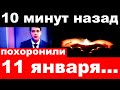 10 минут назад

похоронили

11 января...